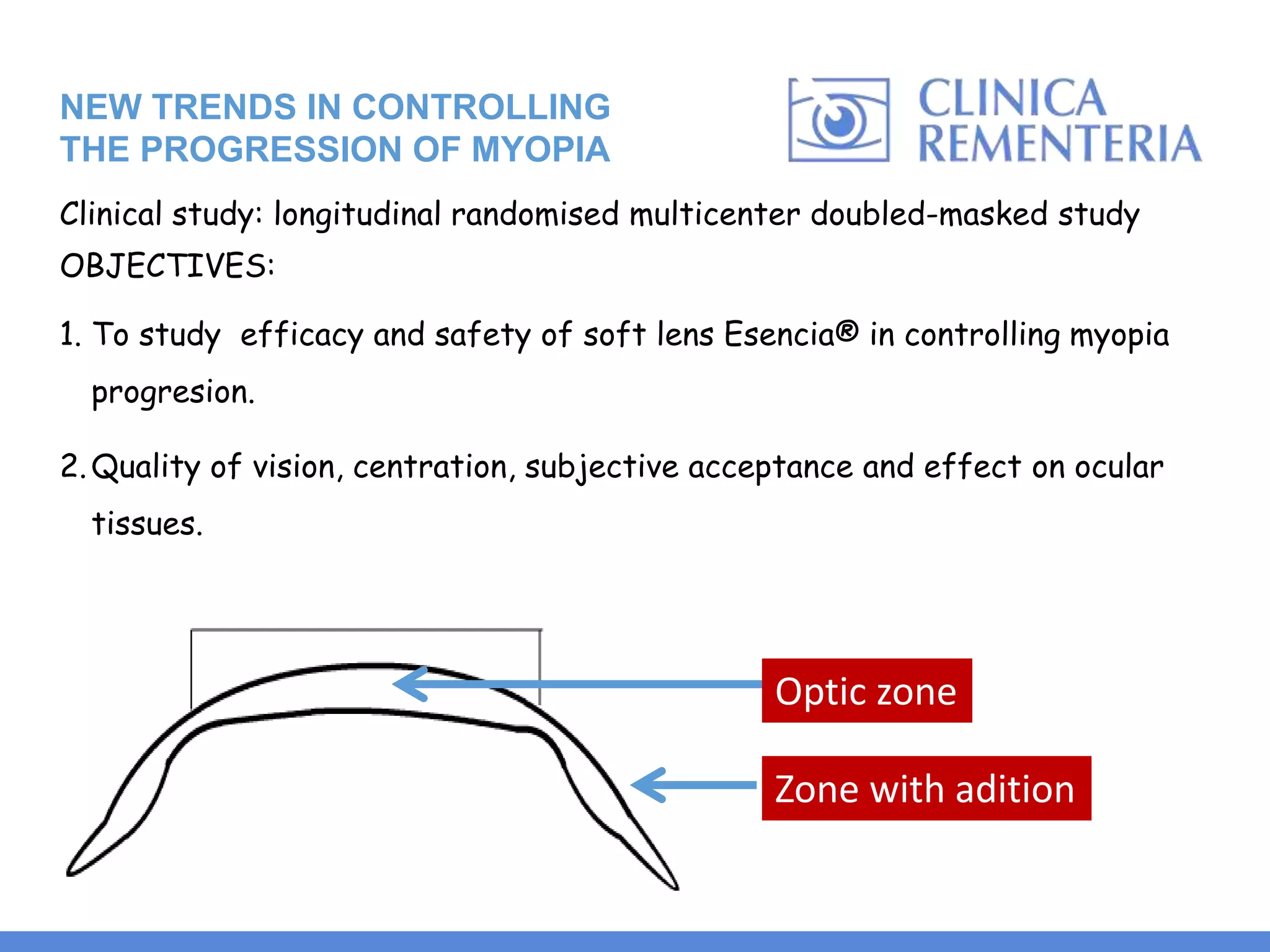 NEW TRENDS IN CONTROLLING THE PROGRESSION OF MYOPIA

CLINICA REMENTERIA

Clinical study: longitudinal randomised multicenter doubled-masked study

OBJECTIVES:

1. To study efficacy and safety of soft lens Esencia® in controlling myopia progresion.

2. Quality of vision, centration, subjective acceptance and effect on ocular tissues.

Optic zone

Zone with adition